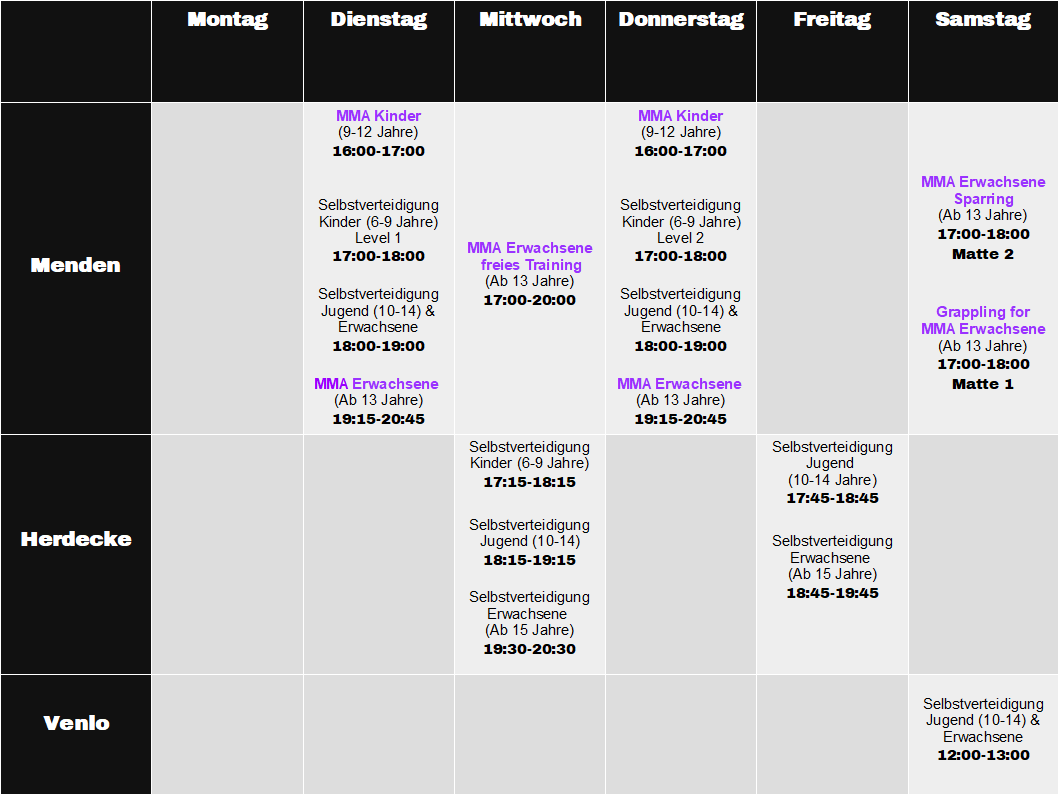 |  | Montag | Dienstag | Mittwoch | Donnerstag | Freitag | Samstag |
|---|---|---|---|---|---|---|
| Menden |  | MMA Kinder (9-12 Jahre) 16:00-17:00 Selbstverteidigung Kinder (6-9 Jahre) Level 1 17:00-18:00 Selbstverteidigung Jugend (10-14) & Erwachsene 18:00-19:00 MMA Erwachsene (Ab 13 Jahre) 19:15-20:45 | MMA Erwachsene freies Training (Ab 13 Jahre) 17:00-20:00 | MMA Kinder (9-12 Jahre) 16:00-17:00 Selbstverteidigung Kinder (6-9 Jahre) Level 2 17:00-18:00 Selbstverteidigung Jugend (10-14) & Erwachsene 18:00-19:00 MMA Erwachsene (Ab 13 Jahre) 19:15-20:45 |  | MMA Erwachsene Sparring (Ab 13 Jahre) 17:00-18:00 Matte 2 Grappling for MMA Erwachsene (Ab 13 Jahre) 17:00-18:00 Matte 1 |
| Herdecke |  |  | Selbstverteidigung Kinder (6-9 Jahre) 17:15-18:15 Selbstverteidigung Jugend (10-14) 18:15-19:15 Selbstverteidigung Erwachsene (Ab 15 Jahre) 19:30-20:30 |  | Selbstverteidigung Jugend (10-14 Jahre) 17:45-18:45 Selbstverteidigung Erwachsene (Ab 15 Jahre) 18:45-19:45 |  |
| Venlo |  |  |  |  |  | Selbstverteidigung Jugend (10-14) & Erwachsene 12:00-13:00 |